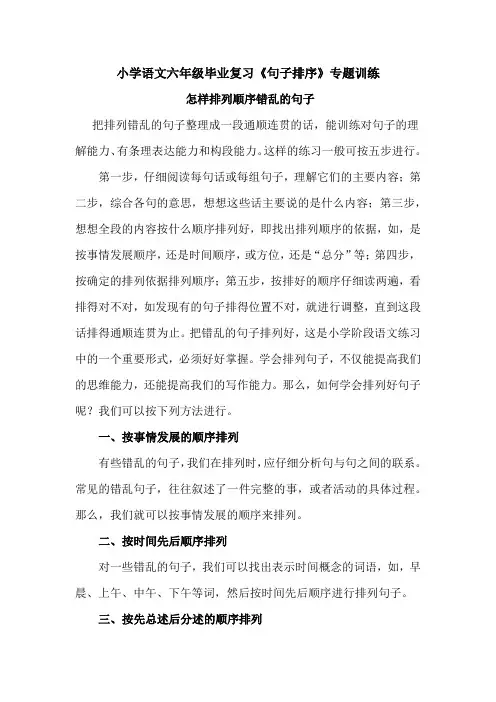 小学语文六年级毕业复习《句子排序》专题训练

怎样排列顺序错乱的句子

把排列错乱的句子整理成一段通顺连贯的话，能训练对句子的理解能力、有条理表达能力和构段能力。这样的练习一般可按五步进行。

第一步，仔细阅读每句话或每组句子，理解它们的主要内容；第二步，综合各句的意思，想想这些话主要说的是什么内容；第三步，想想全段的内容按什么顺序排列好，即找出排列顺序的依据，如，是按事情发展顺序，还是时间顺序，或方位，还是“总分”等；第四步，按确定的排列依据排列顺序；第五步，按排好的顺序仔细读两遍，看排得对不对，如发现有的句子排得位置不对，就进行调整，直到这段话排得通顺连贯为止。把错乱的句子排列好，这是小学阶段语文练习中的一个重要形式，必须好好掌握。学会排列句子，不仅能提高我们的思维能力，还能提高我们的写作能力。那么，如何学会排列好句子呢？我们可以按下列方法进行。

一、按事情发展的顺序排列

有些错乱的句子，我们在排列时，应仔细分析句与句之间的联系。常见的错乱句子，往往叙述了一件完整的事，或者活动的具体过程。那么，我们就可以按事情发展的顺序来排列。

二、按时间先后顺序排列

对一些错乱的句子，我们可以找出表示时间概念的词语，如，早晨、上午、中午、下午等词，然后按时间先后顺序进行排列句子。

三、按先总述后分述的顺序排列